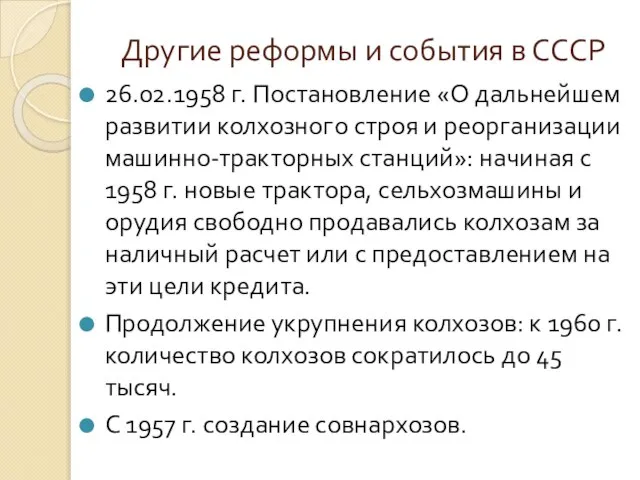 Другие реформы и события в СССР

26.02.1958 г. Постановление «О дальнейшем развитии колхозного строя и реорганизации машинно-тракторных станций»: начиная с 1958 г. новые трактора, сельхозмашины и орудия свободно продавались колхозам за наличный расчет или с предоставлением на эти цели кредита.

Продолжение укрупнения колхозов: к 1960 г. количество колхозов сократилось до 45 тысяч.

С 1957 г. создание совнархозов.